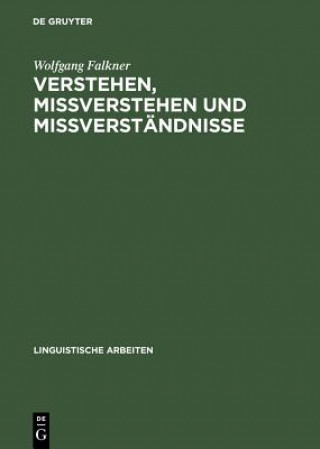 DE GRUYTER

Wolfgang Falkner

VERSTEHEN, MISSVERSTEHEN UND MISSVERSTÄNDNISSE

LINGUISTISCHE ARBEITEN

DE
G